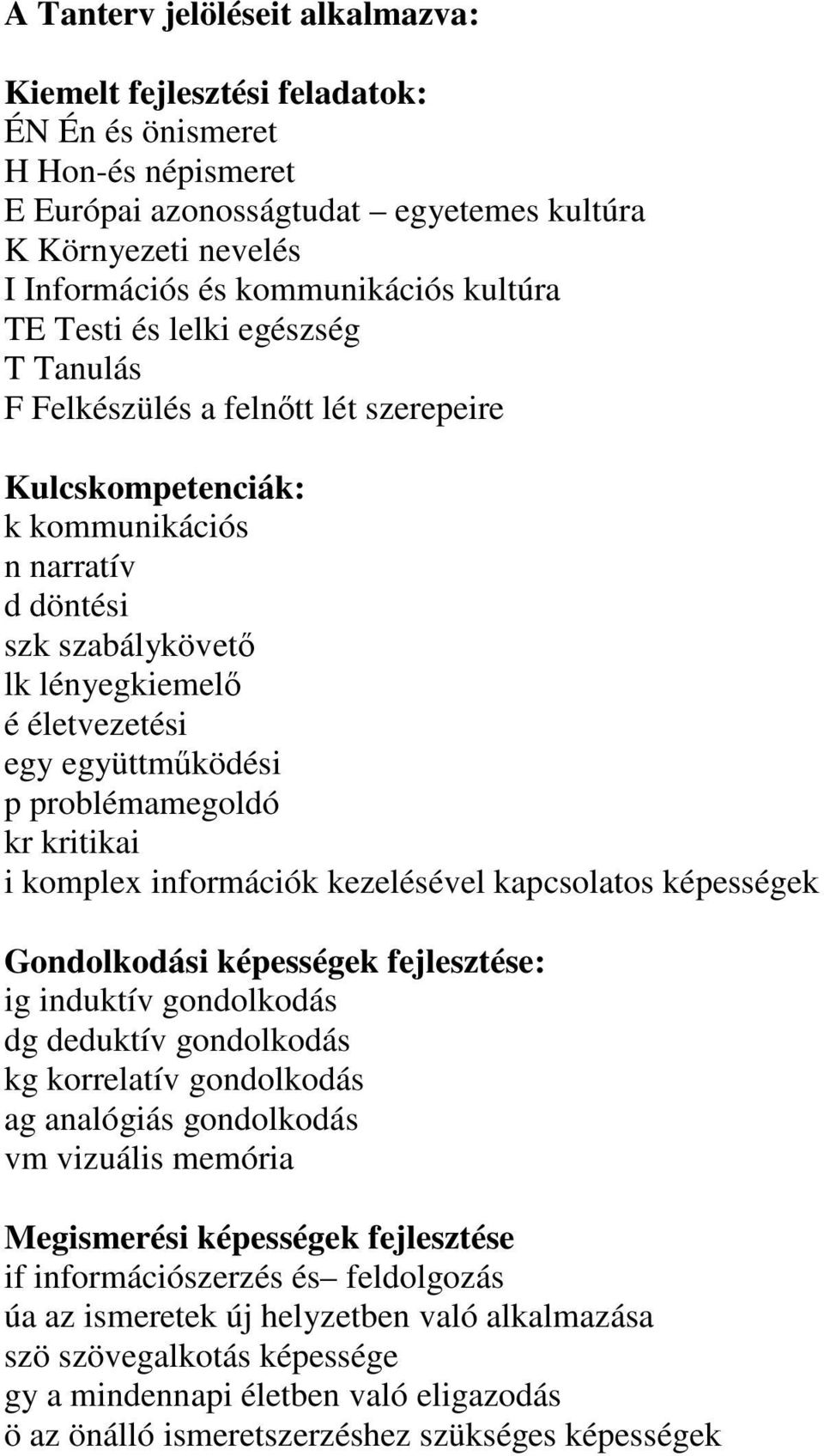 A Tanterv jelöléseit alkalmazva:

Kiemelt fejlesztési feladatok:
ÉN Én és önismeret
H Hon-és népismeret
E Európai azonosságtudat – egyetemes kultúra
K Környezeti nevelés
I Információs és kommunikációs kultúra
TE Testi és lelki egészség
T Tanulás
F Felkészülés a felnőtt lét szerepeire

Kulcskompetenciák:
k kommunikációs
n narratív
d döntési
szk szabálykövető
lk lényegkiemelő
é életvezetési
egy együttműködési
p problémamegoldó
kr kritikai
i komplex információk kezelésével kapcsolatos képességek

Gondolkodási képességek fejlesztése:
ig induktív gondolkodás
dg deduktív gondolkodás
kg korrelatív gondolkodás
ag analógiás gondolkodás
vm vizuális memória

Megismerési képességek fejlesztése
if információszerzés és– feldolgozás
úa az ismeretek új helyzetben való alkalmazása
szö szövegalkotás képessége
gy a mindennapi életben való eligazodás
ö az önálló ismeretszerzéshez szükséges képességek